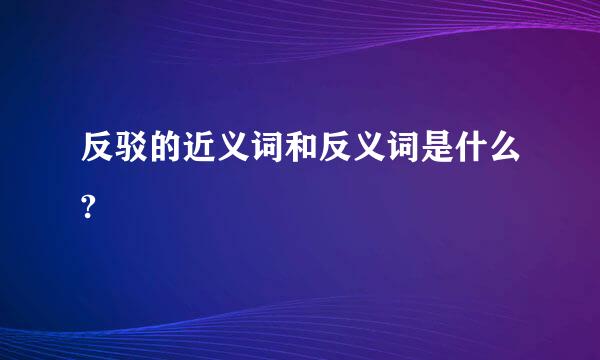 反驳的近义词和反义词是什么?